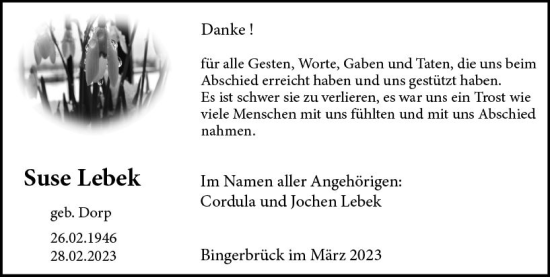 Danke !

für alle Gesten, Worte, Gaben und Taten, die uns beim Abschied erreicht haben und uns gestützt haben.
Es ist schwer sie zu verlieren, es war uns ein Trost wie viele Menschen mit uns fühlten und mit uns Abschied nahmen.

Suse Lebek

geb. Dorp

26.02.1946
28.02.2023

Im Namen aller Angehörigen:
Cordula und Jochen Lebek

Bingerbrück im März 2023